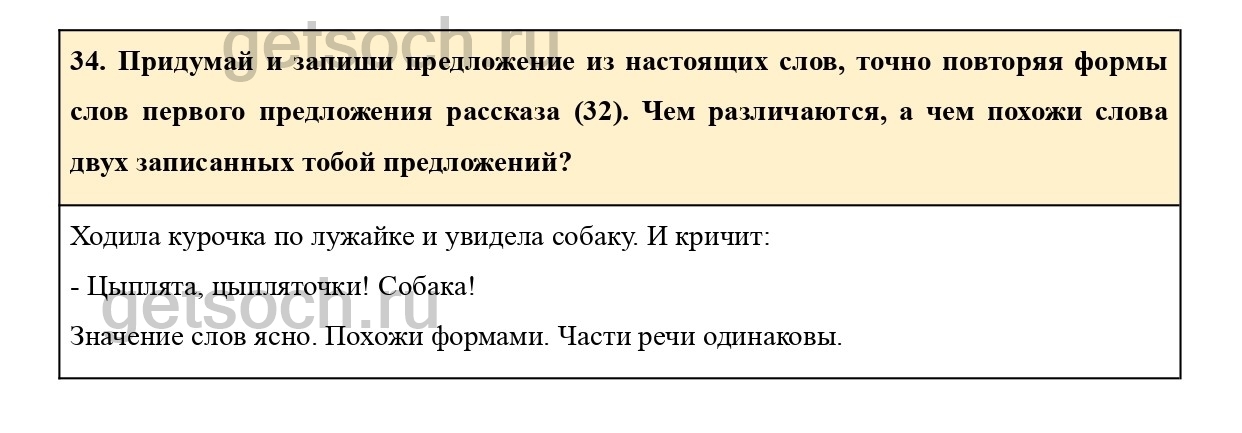 34. Придумай и запиши предложение из настоящих слов, точно повторяя формы слов первого предложения рассказа (32). Чем различаются, а чем похожи слова двух записанных тобой предложений?

Ходила курочка по лужайке и увидела собаку. И кричит:

- Цыплята, цыпляточки! Собака!

Значение слов ясно. Похожи формами. Части речи одинаковы.

getsoch.ru